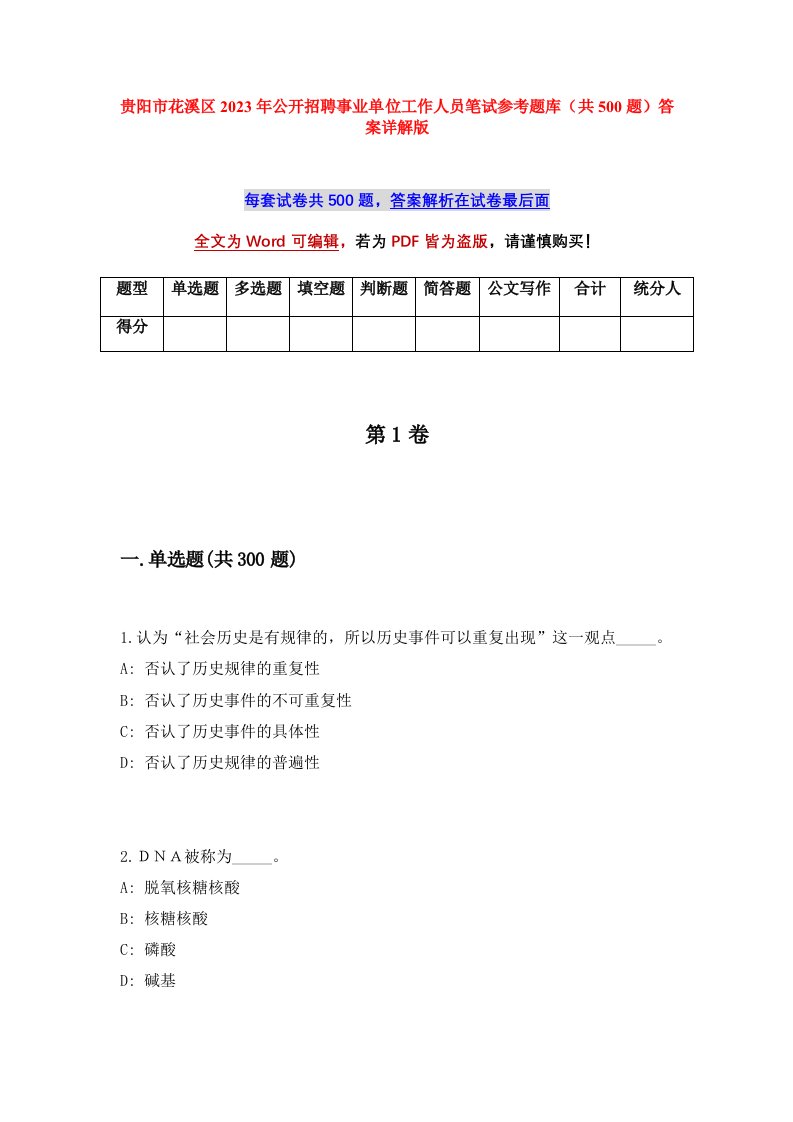 贵阳市花溪区2023年公开招聘事业单位工作人员笔试参考题库（共500题）答案详解版

每套试卷共500题，答案解析在试卷最后面

全文为Word可编辑，若为PDF皆为盗版，请谨慎购买！

| 题型 | 单选题 | 多选题 | 填空题 | 判断题 | 简答题 | 公文写作 | 合计 | 统分人 |
|---|---|---|---|---|---|---|---|---|
| 得分 | | | | | | | | |

第1卷

一.单选题(共300题)

1.认为“社会历史是有规律的，所以历史事件可以重复出现”这一观点_____。
A: 否认了历史规律的重复性
B: 否认了历史事件的不可重复性
C: 否认了历史事件的具体性
D: 否认了历史规律的普遍性

2.ＤＮＡ被称为_____。
A: 脱氧核糖核酸
B: 核糖核酸
C: 磷酸
D: 碱基